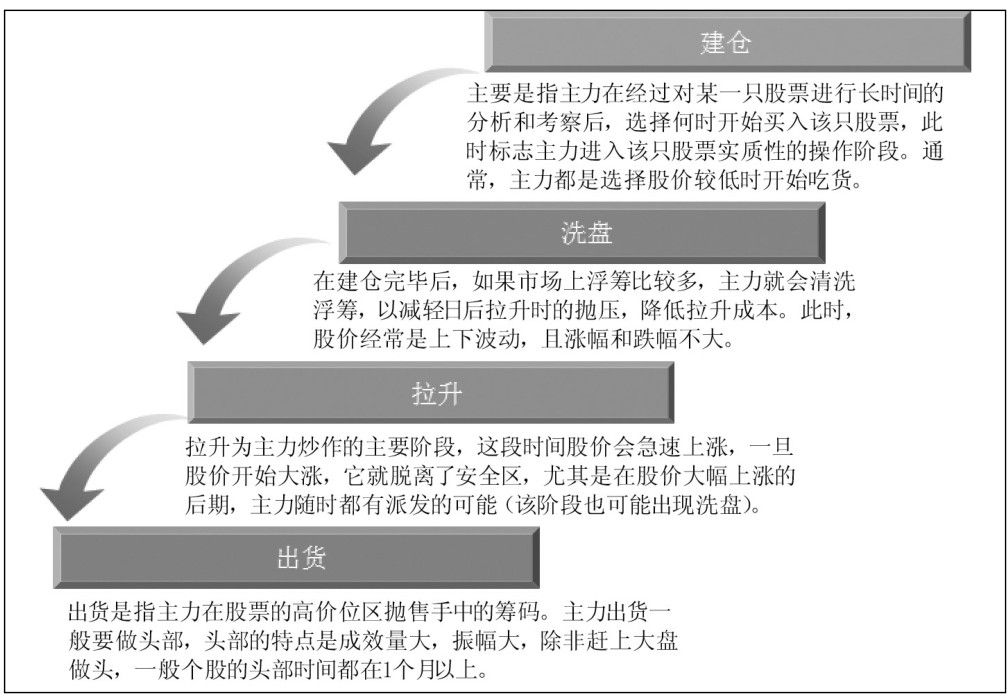 建仓

主要是指主力在经过对某一只股票进行长时间的分析和考察后，选择何时开始买入该只股票，此时标志主力进入该只股票实质性的操作阶段。通常，主力都是选择股价较低时开始吃货。

洗盘

在建仓完毕后，如果市场上浮筹比较多，主力就会清洗浮筹，以减轻日后拉升时的抛压，降低拉升成本。此时，股价经常是上下波动，且涨幅和跌幅不大。

拉升

拉升为主力炒作的主要阶段，这段时间股价会急速上涨，一旦股价开始大涨，它就脱离了安全区，尤其是在股价大幅上涨的后期，主力随时都有派发的可能（该阶段也可能出现洗盘）。

出货

出货是指主力在股票的高价位区抛售手中的筹码。主力出货一般要做头部，头部的特点是成效量大，振幅大，除非赶上大盘做头，一般个股的头部时间都在1个月以上。